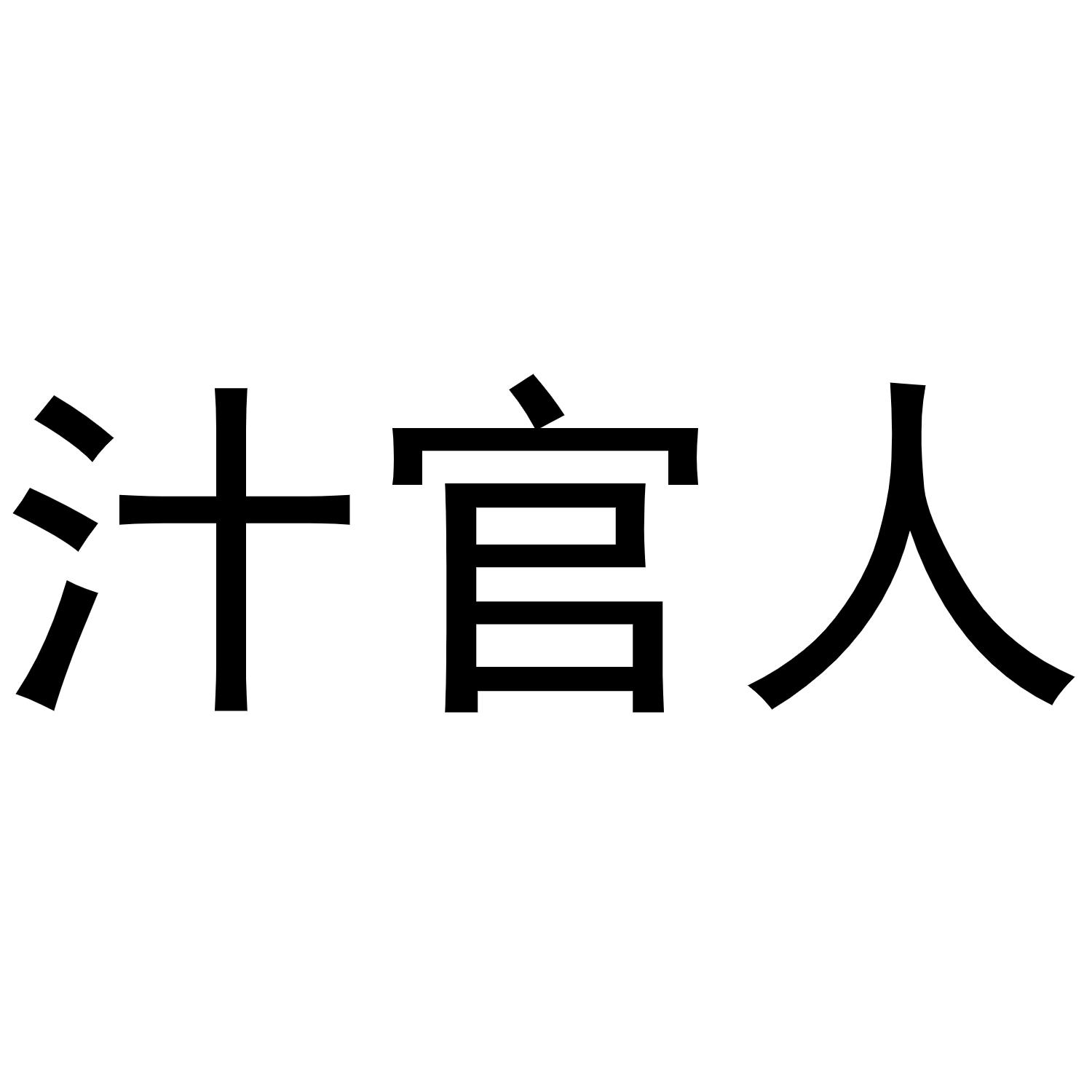 汁官人